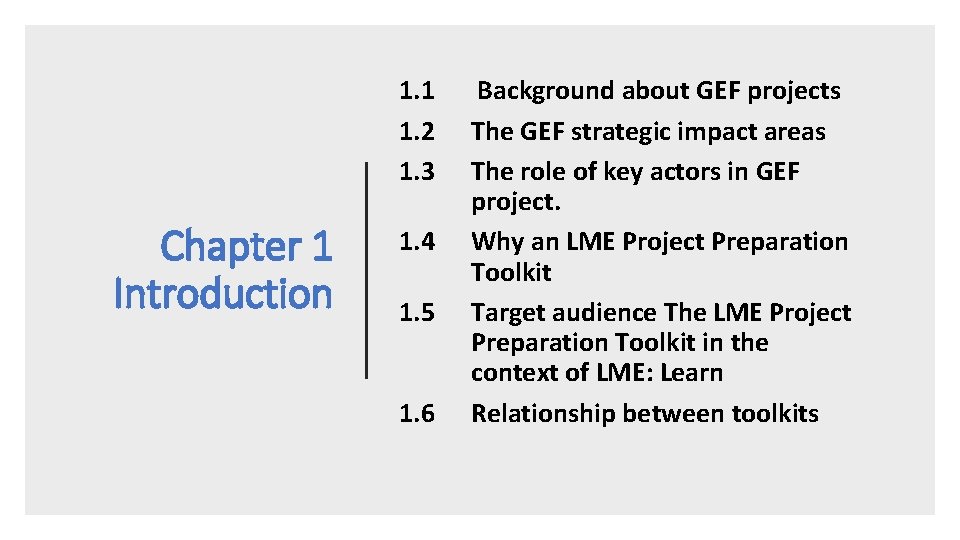 Chapter 1
Introduction

1.1 Background about GEF projects
1.2 The GEF strategic impact areas
1.3 The role of key actors in GEF project.
1.4 Why an LME Project Preparation Toolkit
1.5 Target audience The LME Project Preparation Toolkit in the context of LME: Learn
1.6 Relationship between toolkits